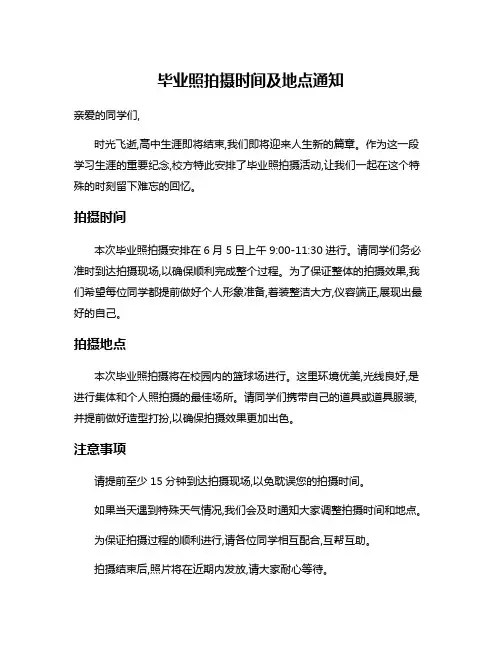 毕业照拍摄时间及地点通知

亲爱的同学们,

时光飞逝,高中生涯即将结束,我们即将迎来人生新的篇章。作为这一段学习生涯的重要纪念,校方特此安排了毕业照拍摄活动,让我们一起在这个特殊的时刻留下难忘的回忆。

拍摄时间

本次毕业照拍摄安排在 6 月 5 日上午 9:00-11:30 进行。请同学们务必准时到达拍摄现场,以确保顺利完成整个过程。为了保证整体的拍摄效果,我们希望每位同学都提前做好个人形象准备,着装整洁大方,仪容端正,展现出最好的自己。

拍摄地点

本次毕业照拍摄将在校园内的篮球场进行。这里环境优美,光线良好,是进行集体和个人照拍摄的最佳场所。请同学们携带自己的道具或道具服装,并提前做好造型打扮,以确保拍摄效果更加出色。

注意事项

请提前至少 15 分钟到达拍摄现场,以免耽误您的拍摄时间。

如果当天遇到特殊天气情况,我们会及时通知大家调整拍摄时间和地点。

为保证拍摄过程的顺利进行,请各位同学相互配合,互帮互助。

拍摄结束后,照片将在近期内发放,请大家耐心等待。